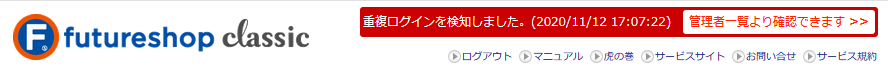 F futureshop classic

重複ログインを検知しました。(2020/11/12 17:07:22) 管理者一覧より確認できます >>

ログアウト マニュアル 虎の巻 サービスサイト お問い合せ サービス規約